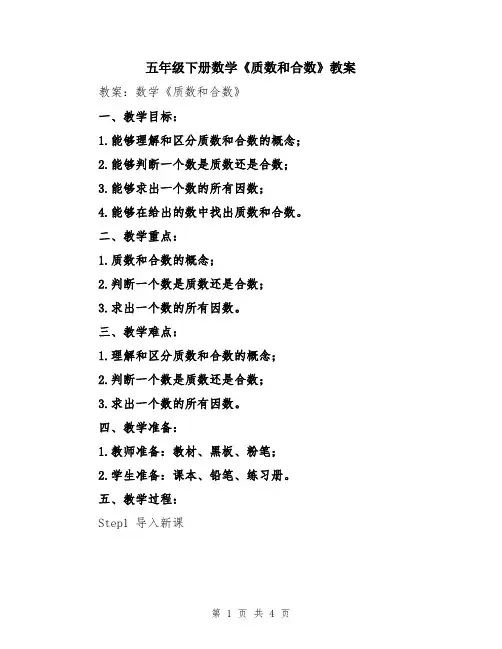 五年级下册数学《质数和合数》教案

教案：数学《质数和合数》

一、教学目标：

1.能够理解和区分质数和合数的概念；

2.能够判断一个数是质数还是合数；

3.能够求出一个数的所有因数；

4.能够在给出的数中找出质数和合数。

二、教学重点：

1.质数和合数的概念；

2.判断一个数是质数还是合数；

3.求出一个数的所有因数。

三、教学难点：

1.理解和区分质数和合数的概念；

2.判断一个数是质数还是合数；

3.求出一个数的所有因数。

四、教学准备：

1.教师准备：教材、黑板、粉笔；

2.学生准备：课本、铅笔、练习册。

五、教学过程：

Step1 导入新课

第 1 页 共 4 页